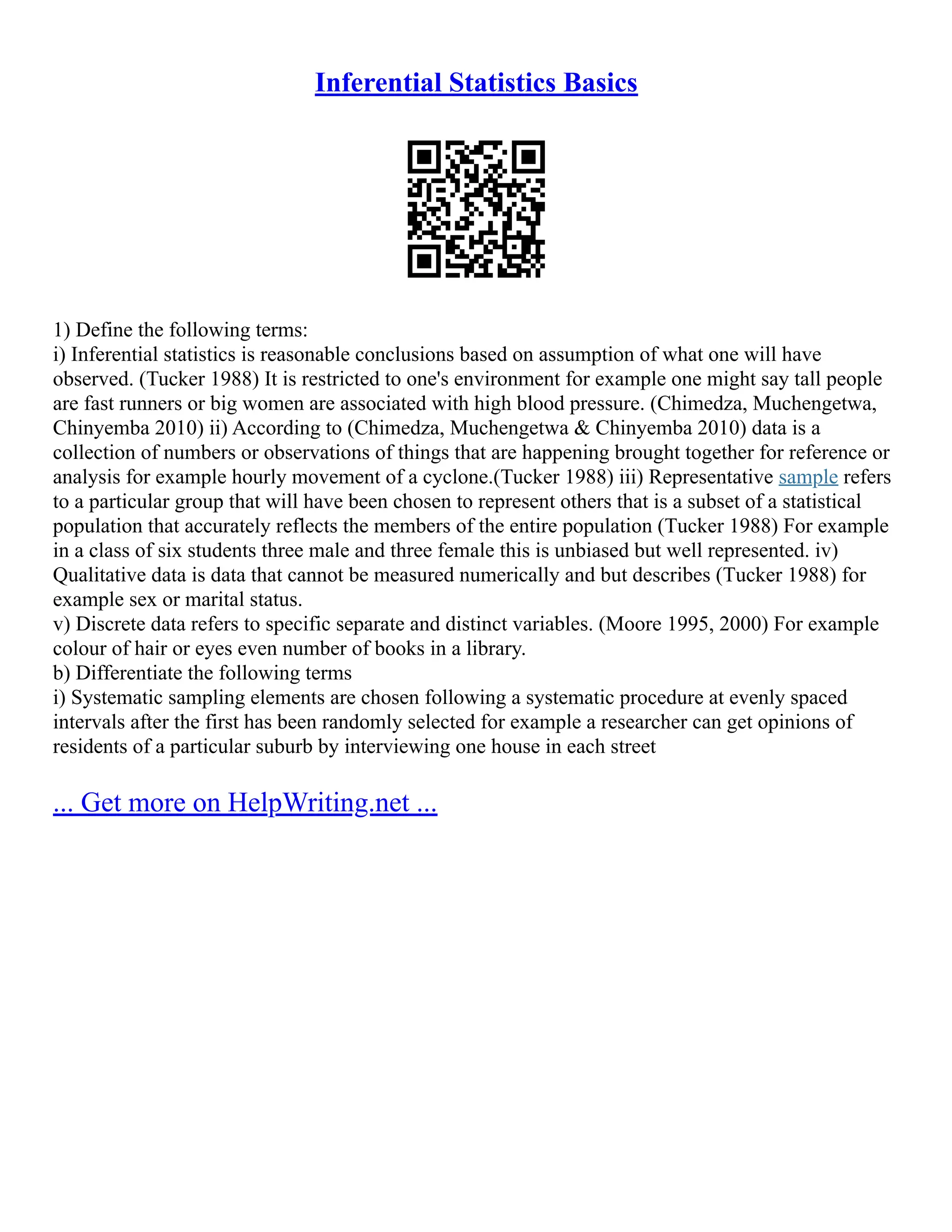 Inferential Statistics Basics

1) Define the following terms:
i) Inferential statistics is reasonable conclusions based on assumption of what one will have observed. (Tucker 1988) It is restricted to one's environment for example one might say tall people are fast runners or big women are associated with high blood pressure. (Chimedza, Muchengetwa, Chinyemba 2010) ii) According to (Chimedza, Muchengetwa & Chinyemba 2010) data is a collection of numbers or observations of things that are happening brought together for reference or analysis for example hourly movement of a cyclone.(Tucker 1988) iii) Representative sample refers to a particular group that will have been chosen to represent others that is a subset of a statistical population that accurately reflects the members of the entire population (Tucker 1988) For example in a class of six students three male and three female this is unbiased but well represented. iv) Qualitative data is data that cannot be measured numerically and but describes (Tucker 1988) for example sex or marital status.
v) Discrete data refers to specific separate and distinct variables. (Moore 1995, 2000) For example colour of hair or eyes even number of books in a library.
b) Differentiate the following terms
i) Systematic sampling elements are chosen following a systematic procedure at evenly spaced intervals after the first has been randomly selected for example a researcher can get opinions of residents of a particular suburb by interviewing one house in each street

... Get more on HelpWriting.net ...